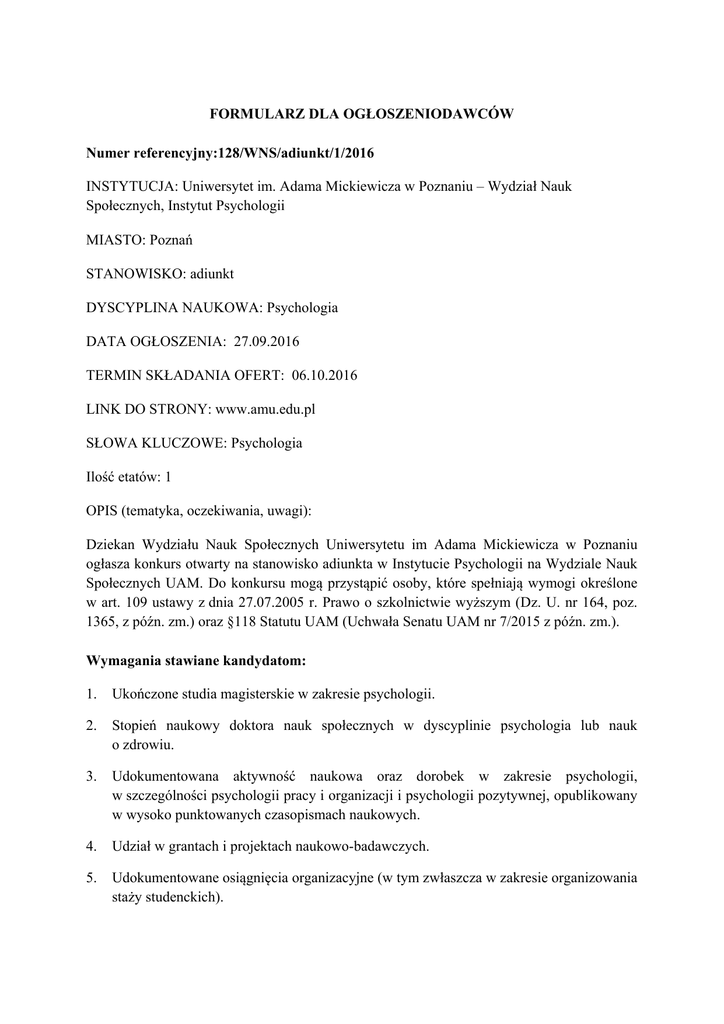 FORMULARZ DLA OGŁOSZENIODAWCÓW

Numer referencyjny:128/WNS/adiunkt/1/2016

INSTYTUCJA: Uniwersytet im. Adama Mickiewicza w Poznaniu – Wydział Nauk Społecznych, Instytut Psychologii

MIASTO: Poznań

STANOWISKO: adiunkt

DYSCYPLINA NAUKOWA: Psychologia

DATA OGŁOSZENIA: 27.09.2016

TERMIN SKŁADANIA OFERT: 06.10.2016

LINK DO STRONY: www.amu.edu.pl

SŁOWA KLUCZOWE: Psychologia

Ilość etatów: 1

OPIS (tematyka, oczekiwania, uwagi):

Dziekan Wydziału Nauk Społecznych Uniwersytetu im Adama Mickiewicza w Poznaniu ogłasza konkurs otwarty na stanowisko adiunkta w Instytucie Psychologii na Wydziale Nauk Społecznych UAM. Do konkursu mogą przystąpić osoby, które spełniają wymogi określone w art. 109 ustawy z dnia 27.07.2005 r. Prawo o szkolnictwie wyższym (Dz. U. nr 164, poz. 1365, z późn. zm.) oraz §118 Statutu UAM (Uchwała Senatu UAM nr 7/2015 z późn. zm.).

Wymagania stawiane kandydatom:

1. Ukończone studia magisterskie w zakresie psychologii.

2. Stopień naukowy doktora nauk społecznych w dyscyplinie psychologia lub nauk o zdrowiu.

3. Udokumentowana aktywność naukowa oraz dorobek w zakresie psychologii, w szczególności psychologii pracy i organizacji i psychologii pozytywnej, opublikowany w wysoko punktowanych czasopismach naukowych.

4. Udział w grantach i projektach naukowo-badawczych.

5. Udokumentowane osiągnięcia organizacyjne (w tym zwłaszcza w zakresie organizowania staży studenckich).